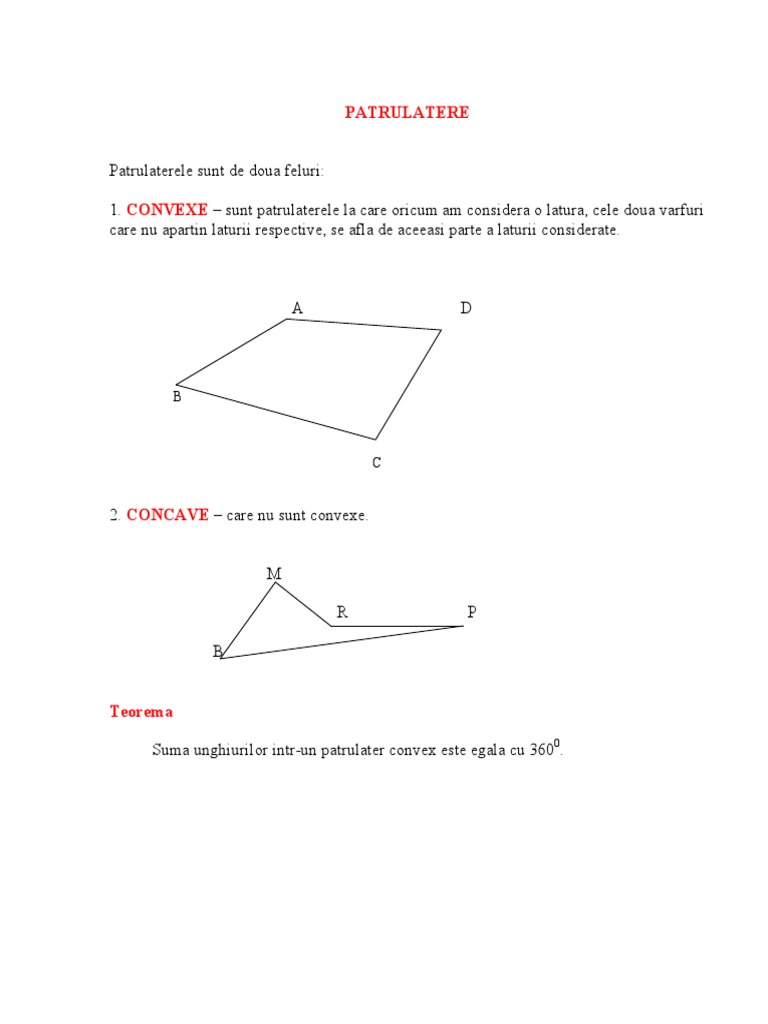 PATRULATERE

Patrulaterele sunt de doua feluri:

1. CONVEXE – sunt patrulaterele la care oricum am considera o latura, cele doua varfuri care nu apartin laturii respective, se afla de aceeasi parte a laturii considerate.

A D B C

2. CONCAVE – care nu sunt convexe.

M R P B

Teorema

Suma unghiurilor intr-un patrulater convex este egala cu $360^0$.